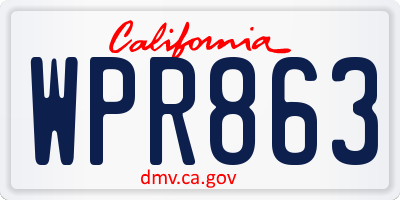 California

WPR863

dmv.ca.gov